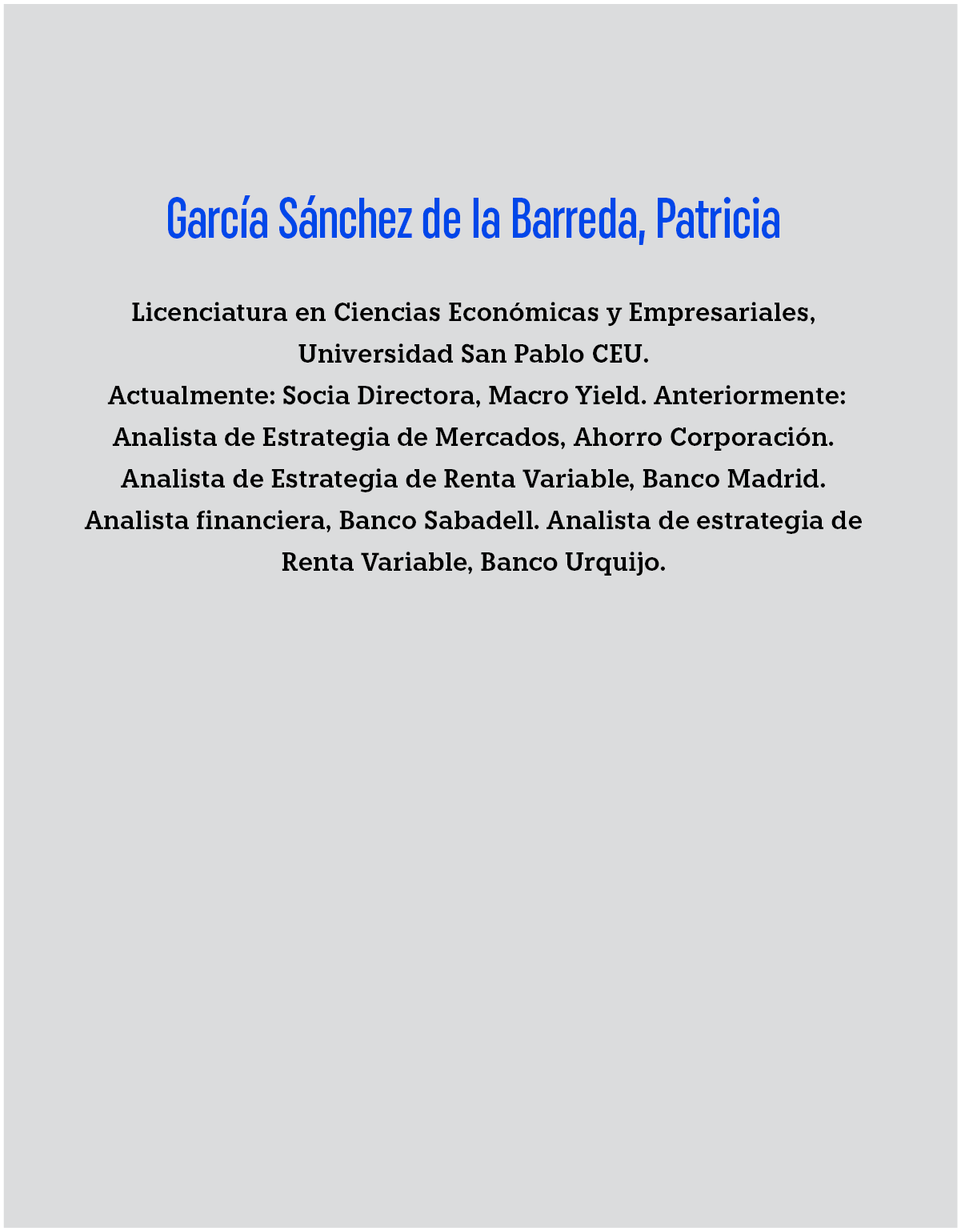 García Sánchez de la Barreda, Patricia

Licenciatura en Ciencias Económicas y Empresariales, Universidad San Pablo CEU.
Actualmente: Socia Directora, Macro Yield. Anteriormente: Analista de Estrategia de Mercados, Ahorro Corporación. Analista de Estrategia de Renta Variable, Banco Madrid. Analista financiera, Banco Sabadell. Analista de estrategia de Renta Variable, Banco Urquijo.